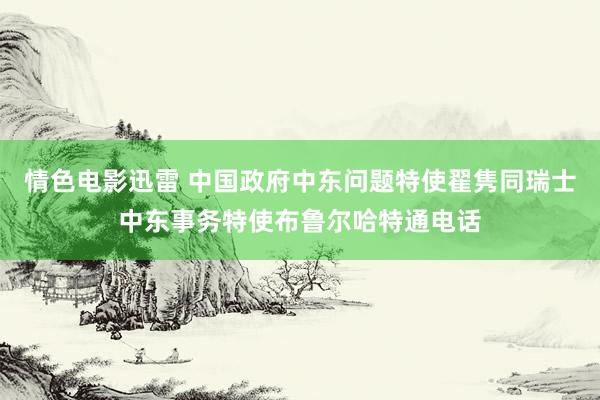 情色电影迅雷 中国政府中东问题特使翟隽同瑞士中东事务特使布鲁尔哈特通电话